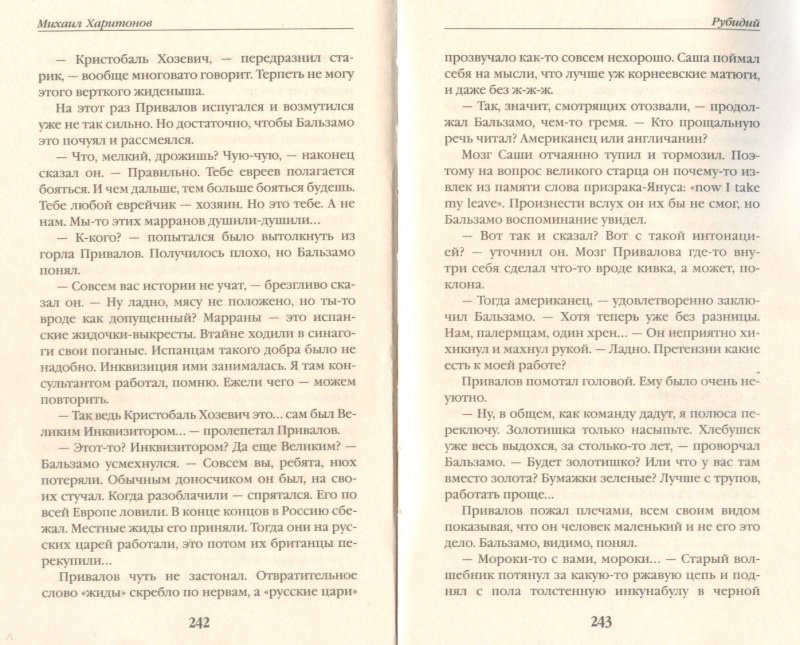 Михаил Харитонов

— Кристобаль Хозевич, — передразнил старик, — вообще многовато говорит. Терпеть не могу этого верткого жиденыша.

На этот раз Привалов испугался и возмутился уже не так сильно. Но достаточно, чтобы Бальзамо это почуял и рассмеялся.

— Что, мелкий, дрожишь? Чую-чую, — наконец сказал он. — Правильно. Тебе евреев полагается бояться. И чем дальше, тем больше бояться будешь. Тебе любой еврейчик — хозяин. Но это тебе. А не нам. Мы-то этих марранов душили-душили...

— К-кого? — попытался было вытолкнуть из горла Привалов. Получилось плохо, но Бальзамо понял.

— Совсем вас истории не учат, — брезгливо сказал он. — Ну ладно, мясу не положено, но ты-то вроде как допущенный? Марраны — это испанские жидочки-выкресты. Втайне ходили в синагоги свои поганые. Испанцам такого добра было не надобно. Инквизиция ими занималась. Я там консультантом работал, помню. Ежели чего — можем повторить.

— Так ведь Кристобаль Хозевич это... сам был Великим Инквизитором... — пролепетал Привалов.

— Этот-то? Инквизитором? Да еще Великим? — Бальзамо усмехнулся. — Совсем вы, ребята, нюх потеряли. Обычным доносчиком он был, на своих стучал. Когда разоблачили — спрятался. Его по всей Европе ловили. В конце концов в Россию сбежал. Местные жиды его приняли. Тогда они на русских царей работали, это потом их британцы перекупили...

Привалов чуть не застонал. Отвратительное слово «жиды» скребло по нервам, а «русские цари»

242

Рубидий

прозвучало как-то совсем нехорошо. Саша поймал себя на мысли, что лучше уж корнеевские матюги, и даже без ж-ж-ж.

— Так, значит, смотрящих отозвали, — продолжал Бальзамо, чем-то гремя. — Кто прощальную речь читал? Американец или англичанин?

Мозг Саши отчаянно тупил и тормозил. Поэтому на вопрос великого старца он почему-то извлек из памяти слова призрака-Януса: «now I take my leave». Произнести вслух он их бы не смог, но Бальзамо воспоминание увидел.

— Вот так и сказал? Вот с такой интонацией? — уточнил он. Мозг Привалова где-то внутри себя сделал что-то вроде кивка, а может, поклона.

— Тогда американец, — удовлетворенно заключил Бальзамо. — Хотя теперь уже без разницы. Нам, палермцам, один хрен... — Он неприятно хихикнул и махнул рукой. — Ладно. Претензии какие есть к моей работе?

Привалов помотал головой. Ему было очень неуютно.

— Ну, в общем, как команду дадут, я полюса переключу. Золотишка только насыпьте. Хлебушек уже весь выдохся, за столько-то лет, — проворчал Бальзамо. — Будет золотишко? Или что у вас там вместо золота? Бумажки зеленые? Лучше с трупов, работать проще...

Привалов пожал плечами, всем своим видом показывая, что он человек маленький и не его это дело. Бальзамо, видимо, понял.

— Мороки-то с вами, мороки... — Старый волшебник потянул за какую-то ржавую цепь и поднял с пола толстенную инкунабулу в черной

243